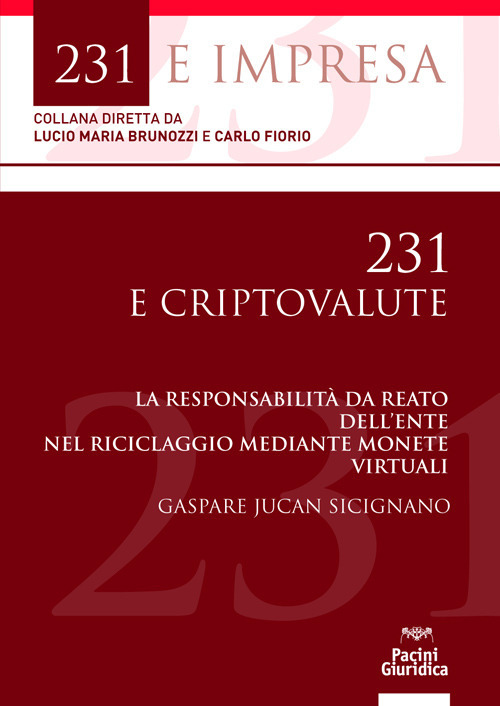 231 E IMPRESA

COLLANA DIRETTA DA
LUCIO MARIA BRUNOZZI E CARLO FIORIO

231
E CRIPTOVALUTE

LA RESPONSABILITÀ DA REATO DELL'ENTE NEL RICICLAGGIO MEDIANTE MONETE VIRTUALI

GASPARE JUCAN SICIGNANO

Pacini Giuridica